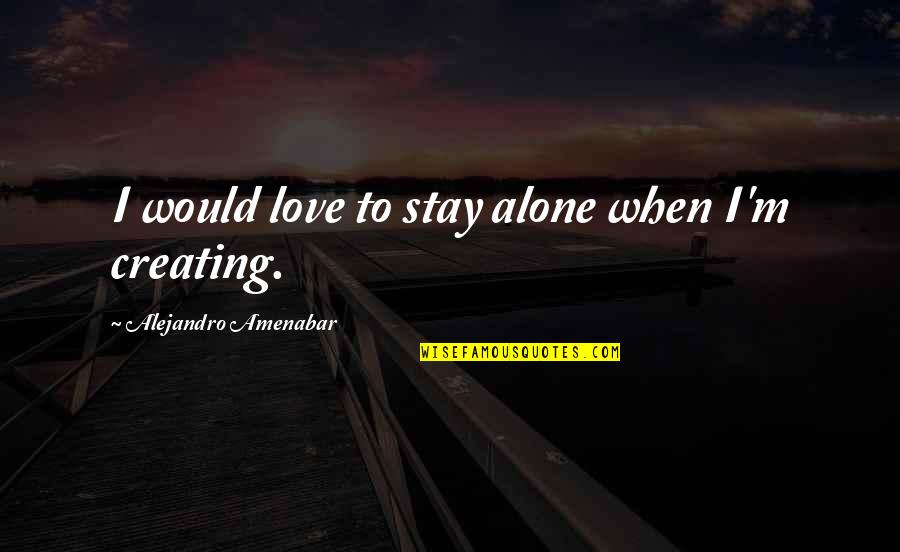 I would love to stay alone when I'm creating.

~ Alejandro Amenabar

WISEFAMOUSQUOTES.COM